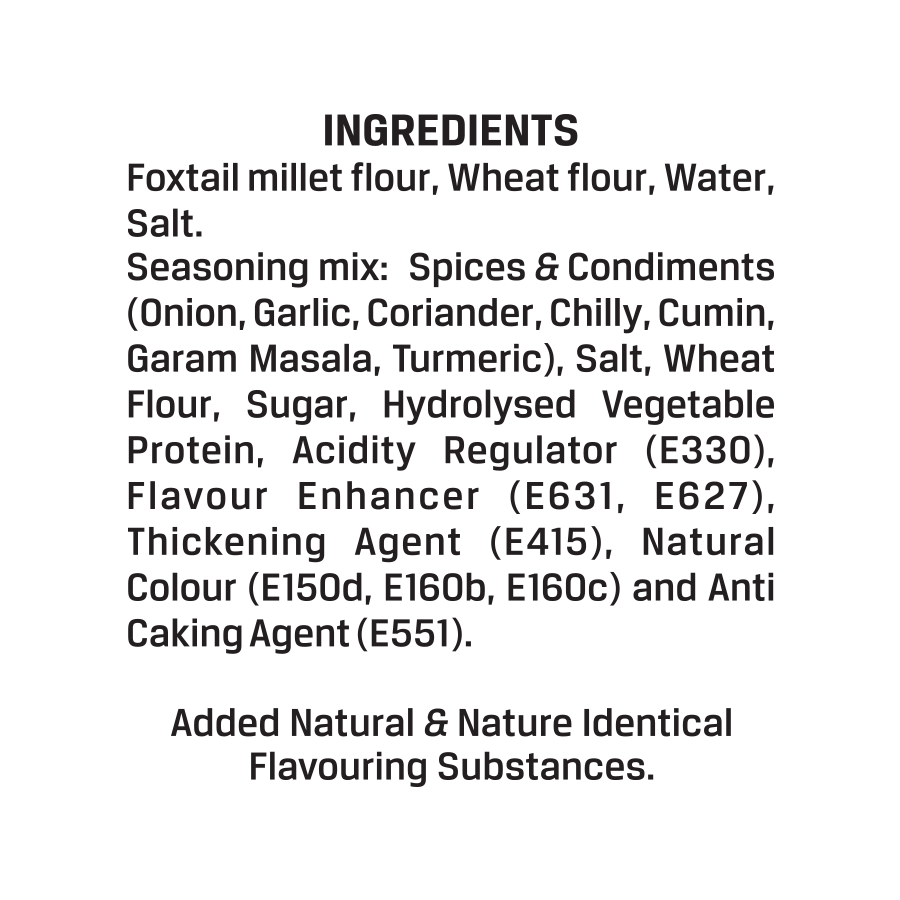 INGREDIENTS

Foxtail millet flour, Wheat flour, Water, Salt.

Seasoning mix: Spices & Condiments (Onion, Garlic, Coriander, Chilly, Cumin, Garam Masala, Turmeric), Salt, Wheat Flour, Sugar, Hydrolysed Vegetable Protein, Acidity Regulator (E330), Flavour Enhancer (E631, E627), Thickening Agent (E415), Natural Colour (E150d, E160b, E160c) and Anti Caking Agent (E551).

Added Natural & Nature Identical Flavouring Substances.